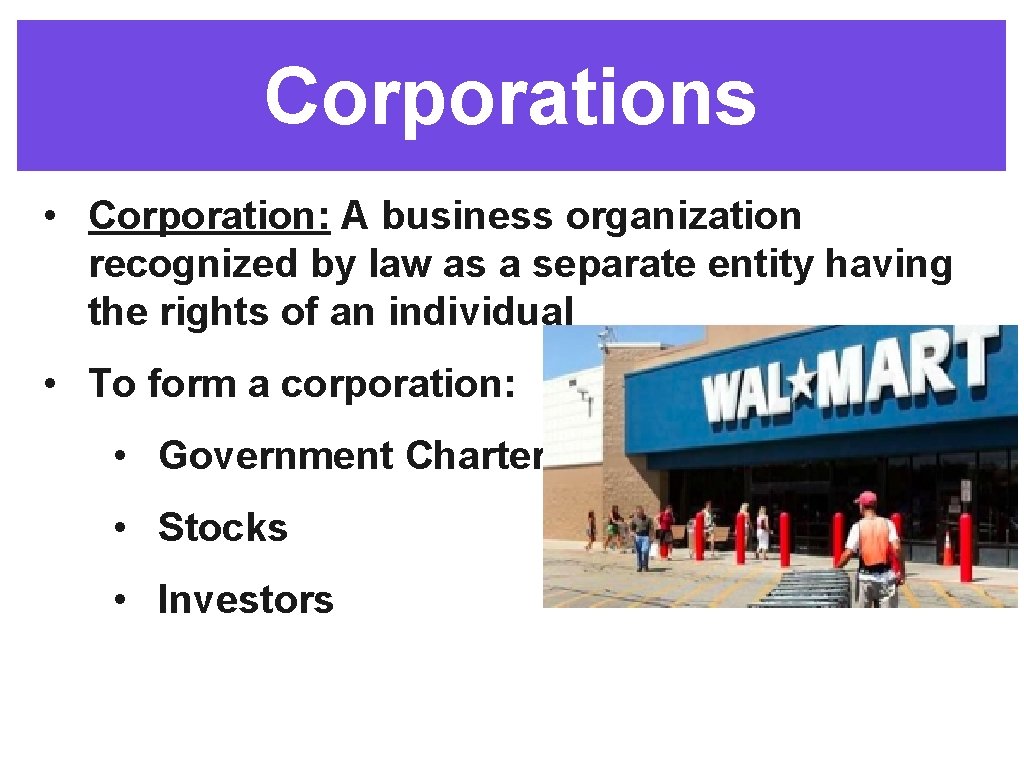 Corporations

• Corporation: A business organization recognized by law as a separate entity having the rights of an individual

• To form a corporation:

• Government Charter

• Stocks

• Investors

WAL★MART